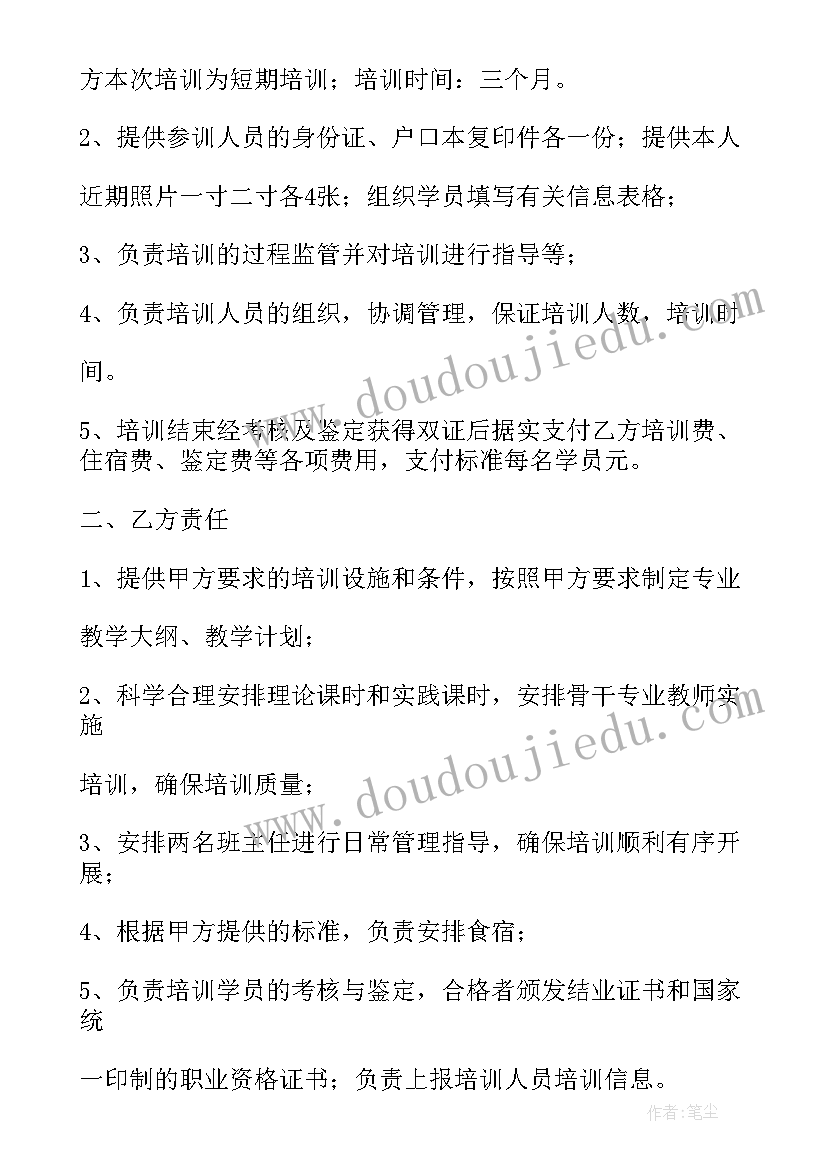 方本次培训为短期培训；培训时间：三个月。

2、提供参训人员的身份证、户口本复印件各一份；提供本人

近期照片一寸二寸各4张；组织学员填写有关信息表格；

3、负责培训的过程监管并对培训进行指导等；

4、负责培训人员的组织，协调管理，保证培训人数，培训时

间。

5、培训结束经考核及鉴定获得双证后据实支付乙方培训费、住宿费、鉴定费等各项费用，支付标准每名学员元。

二、乙方责任

1、提供甲方要求的培训设施和条件，按照甲方要求制定专业

教学大纲、教学计划；

2、科学合理安排理论课时和实践课时，安排骨干专业教师实施

培训，确保培训质量；

3、安排两名班主任进行日常管理指导，确保培训顺利有序开展；

4、根据甲方提供的标准，负责安排食宿；

5、负责培训学员的考核与鉴定，合格者颁发结业证书和国家统

一印制的职业资格证书；负责上报培训人员培训信息。

www.doudoujiedu.com

www.doudoujiedu.com

作者：笔尘